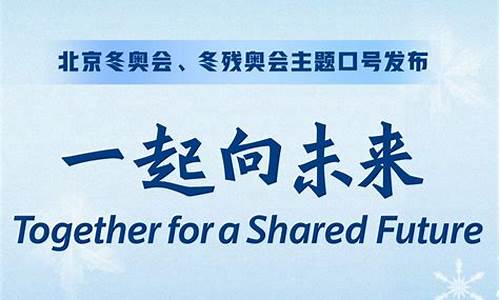 北京冬奥会、冬残奥会主题口号发布

一起向未来

Together for a Shared Future